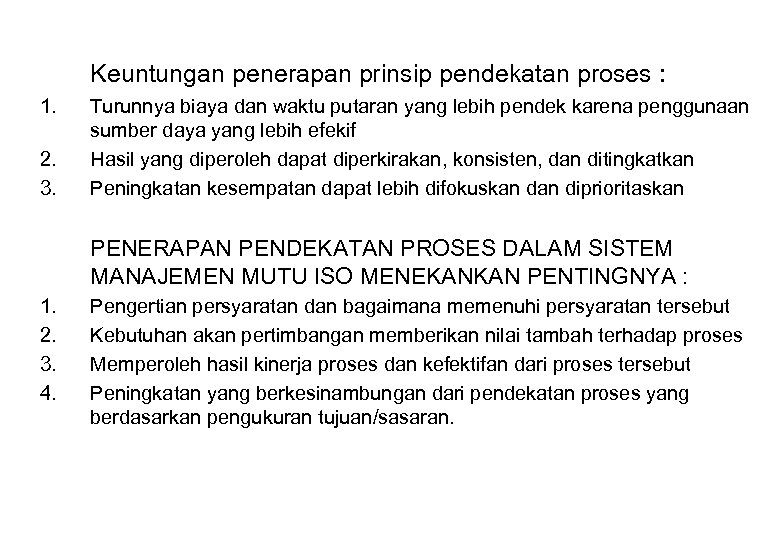 Keuntungan penerapan prinsip pendekatan proses :

1. Turunnya biaya dan waktu putaran yang lebih pendek karena penggunaan sumber daya yang lebih efekif
2. Hasil yang diperoleh dapat diperkirakan, konsisten, dan ditingkatkan
3. Peningkatan kesempatan dapat lebih difokuskan dan diprioritaskan

PENERAPAN PENDEKATAN PROSES DALAM SISTEM MANAJEMEN MUTU ISO MENEKANKAN PENTINGNYA :

1. Pengertian persyaratan dan bagaimana memenuhi persyaratan tersebut
2. Kebutuhan akan pertimbangan memberikan nilai tambah terhadap proses
3. Memperoleh hasil kinerja proses dan kefektifan dari proses tersebut
4. Peningkatan yang berkesinambungan dari pendekatan proses yang berdasarkan pengukuran tujuan/sasaran.